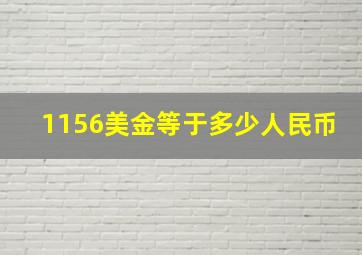 1156美金等于多少人民币